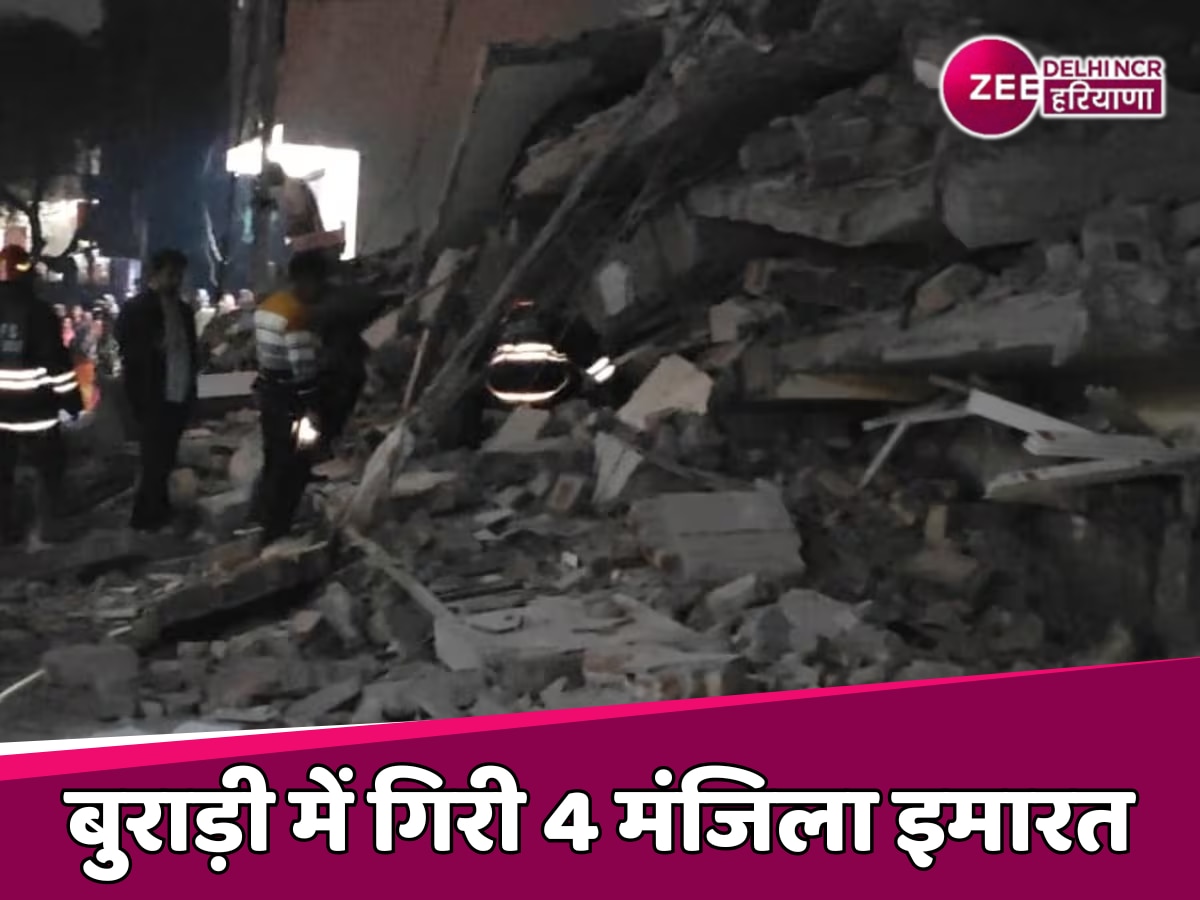 ZEE DELHI NCR हरियाणा

बुराड़ी में गिरी 4 मंजिला इमारत